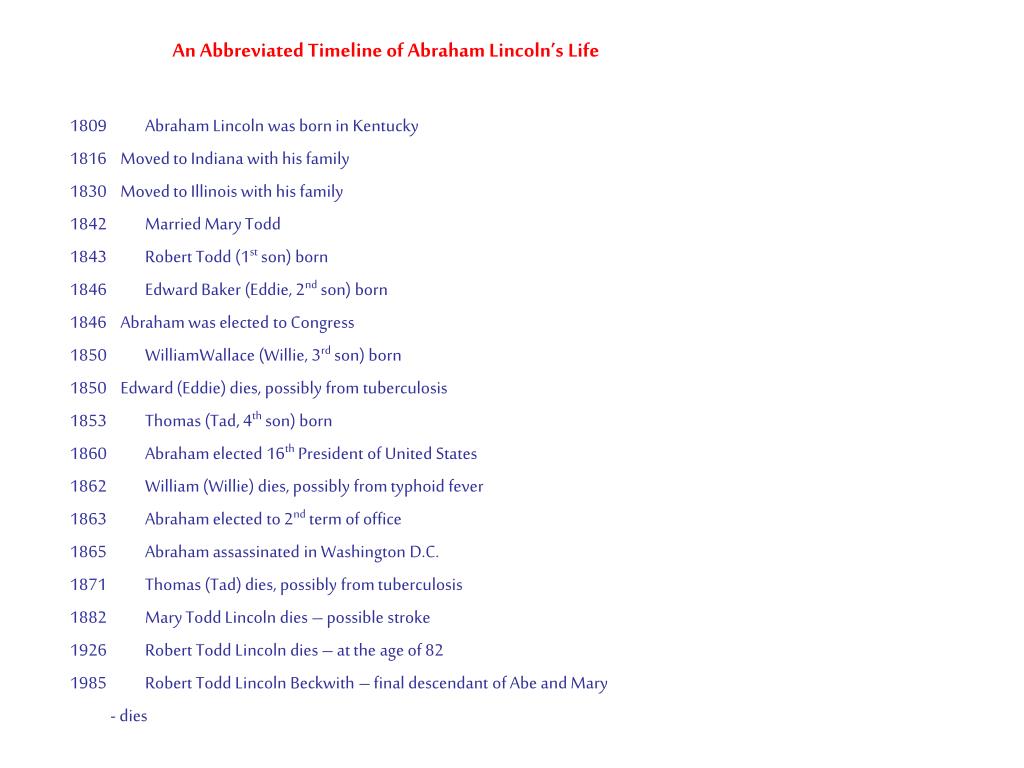 An Abbreviated Timeline of Abraham Lincoln's Life

1809 Abraham Lincoln was born in Kentucky

1816 Moved to Indiana with his family

1830 Moved to Illinois with his family

1842 Married Mary Todd

1843 Robert Todd ($1^{st}$ son) born

1846 Edward Baker (Eddie, $2^{nd}$ son) born

1846 Abraham was elected to Congress

1850 WilliamWallace (Willie, $3^{rd}$ son) born

1850 Edward (Eddie) dies, possibly from tuberculosis

1853 Thomas (Tad, $4^{th}$ son) born

1860 Abraham elected $16^{th}$ President of United States

1862 William (Willie) dies, possibly from typhoid fever

1863 Abraham elected to $2^{nd}$ term of office

1865 Abraham assassinated in Washington D.C.

1871 Thomas (Tad) dies, possibly from tuberculosis

1882 Mary Todd Lincoln dies – possible stroke

1926 Robert Todd Lincoln dies – at the age of 82

1985 Robert Todd Lincoln Beckwith – final descendant of Abe and Mary - dies